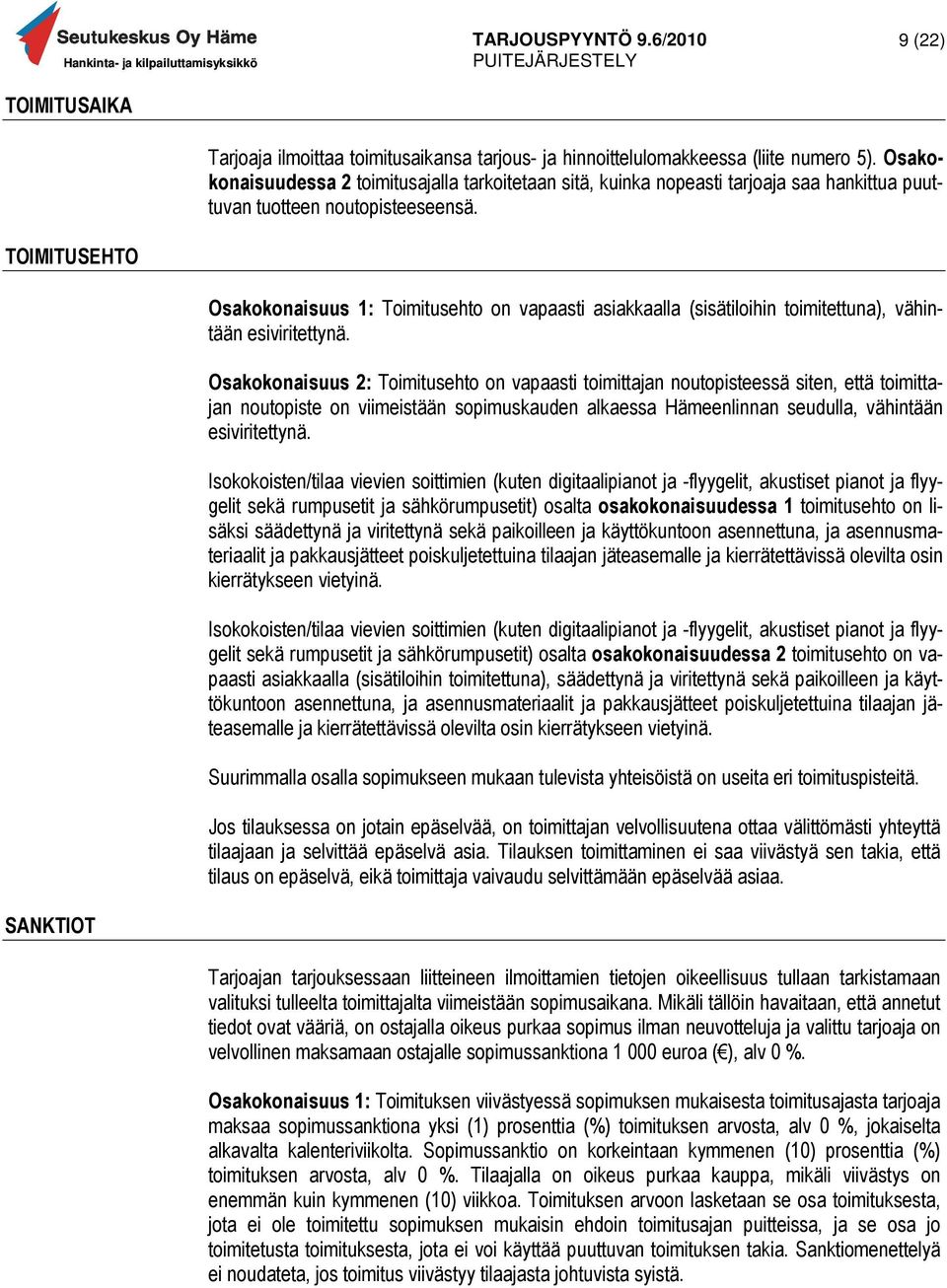 Seutukeskus Oy Häme
Hankinta- ja kilpailuttamisyksikkö

TARJOUSPYYNTÖ 9.6/2010
PUITEJÄRJESTELY

9 (22)

TOIMITUSAIKA

Tarjoaja ilmoittaa toimitusaikansa tarjous- ja hinnoittelulomakkeessa (liite numero 5). Osakokonaisuudessa 2 toimitusajalla tarkoitetaan sitä, kuinka nopeasti tarjoaja saa hankittua puuttuvan tuotteen noutopisteeseensä.

TOIMITUSEHTO

Osakokonaisuus 1: Toimitusehto on vapaasti asiakkaalla (sisätiloihin toimitettuna), vähintään esiviritettynä.

Osakokonaisuus 2: Toimitusehto on vapaasti toimittajan noutopisteessä siten, että toimittajan noutopiste on viimeistään sopimuskauden alkaessa Hämeenlinnan seudulla, vähintään esiviritettynä.

Isokokoisten/tilaa vievien soittimien (kuten digitaalipianot ja -flyygelit, akustiset pianot ja flyygelit sekä rumpusetit ja sähkörumpusetit) osalta osakokonaisuudessa 1 toimitusehto on lisäksi säädettynä ja viritettynä sekä paikoilleen ja käyttökuntoon asennettuna, ja asennusmateriaalit ja pakkausjätteet poiskuljetettuina tilaajan jäteasemalle ja kierrätettävissä olevilta osin kierrätykseen vietyinä.

Isokokoisten/tilaa vievien soittimien (kuten digitaalipianot ja -flyygelit, akustiset pianot ja flyygelit sekä rumpusetit ja sähkörumpusetit) osalta osakokonaisuudessa 2 toimitusehto on vapaasti asiakkaalla (sisätiloihin toimitettuna), säädettynä ja viritettynä sekä paikoilleen ja käyttökuntoon asennettuna, ja asennusmateriaalit ja pakkausjätteet poiskuljetettuina tilaajan jäteasemalle ja kierrätettävissä olevilta osin kierrätykseen vietyinä.

Suurimmalla osalla sopimukseen mukaan tulevista yhteisöistä on useita eri toimituspisteitä.

Jos tilauksessa on jotain epäselvää, on toimittajan velvollisuutena ottaa välittömästi yhteyttä tilaajaan ja selvittää epäselvä asia. Tilauksen toimittaminen ei saa viivästyä sen takia, että tilaus on epäselvä, eikä toimittaja vaivaudu selvittämään epäselvää asiaa.

SANKTIOT

Tarjoajan tarjouksessaan liitteineen ilmoittamien tietojen oikeellisuus tullaan tarkistamaan valituksi tulleelta toimittajalta viimeistään sopimusaikana. Mikäli tällöin havaitaan, että annetut tiedot ovat vääriä, on ostajalla oikeus purkaa sopimus ilman neuvotteluja ja valittu tarjoaja on velvollinen maksamaan ostajalle sopimussanktiona 1 000 euroa (€), alv 0 %.

Osakokonaisuus 1: Toimituksen viivästyessä sopimuksen mukaisesta toimitusajasta tarjoaja maksaa sopimussanktiona yksi (1) prosenttia (%) toimituksen arvosta, alv 0 %, jokaiselta alkavalta kalenteriviikolta. Sopimussanktio on korkeintaan kymmenen (10) prosenttia (%) toimituksen arvosta, alv 0 %. Tilaajalla on oikeus purkaa kauppa, mikäli viivästys on enemmän kuin kymmenen (10) viikkoa. Toimituksen arvoon lasketaan se osa toimituksesta, jota ei ole toimitettu sopimuksen mukaisin ehdoin toimitusajan puitteissa, ja se osa jo toimitetusta toimituksesta, jota ei voi käyttää puuttuvan toimituksen takia. Sanktiomenettelyä ei noudateta, jos toimitus viivästyy tilaajasta johtuvista syistä.